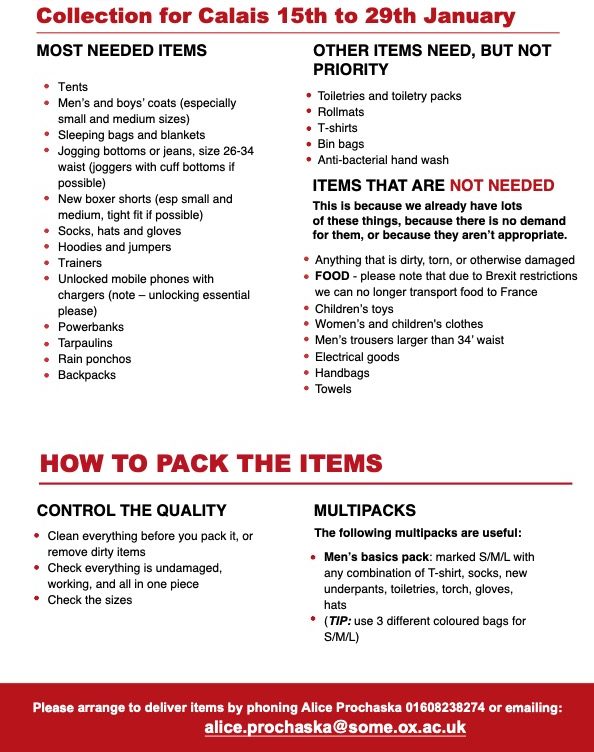 Collection for Calais 15th to 29th January

MOST NEEDED ITEMS

- Tents
- Men's and boys' coats (especially small and medium sizes)
- Sleeping bags and blankets
- Jogging bottoms or jeans, size 26-34 waist (joggers with cuff bottoms if possible)
- New boxer shorts (esp small and medium, tight fit if possible)
- Socks, hats and gloves
- Hoodies and jumpers
- Trainers
- Unlocked mobile phones with chargers (note – unlocking essential please)
- Powerbanks
- Tarpaulins
- Rain ponchos
- Backpacks

OTHER ITEMS NEED, BUT NOT PRIORITY

- Toiletries and toiletry packs
- Rollmats
- T-shirts
- Bin bags
- Anti-bacterial hand wash

ITEMS THAT ARE NOT NEEDED

This is because we already have lots of these things, because there is no demand for them, or because they aren't appropriate.

- Anything that is dirty, torn, or otherwise damaged
- FOOD - please note that due to Brexit restrictions we can no longer transport food to France
- Children's toys
- Women's and children's clothes
- Men's trousers larger than 34' waist
- Electrical goods
- Handbags
- Towels

HOW TO PACK THE ITEMS

CONTROL THE QUALITY

- Clean everything before you pack it, or remove dirty items
- Check everything is undamaged, working, and all in one piece
- Check the sizes

MULTIPACKS

The following multipacks are useful:

- Men's basics pack: marked S/M/L with any combination of T-shirt, socks, new underpants, toiletries, torch, gloves, hats
- (TIP: use 3 different coloured bags for S/M/L)

Please arrange to deliver items by phoning Alice Prochaska 01608238274 or emailing:
alice.prochaska@some.ox.ac.uk